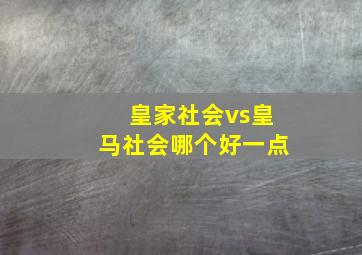 皇家社会vs皇马社会哪个好一点